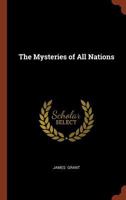 The Mysteries of All Nations

Scholar
SELECT

JAMES GRANT